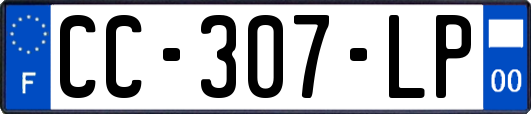 F
CC-307-LP
00